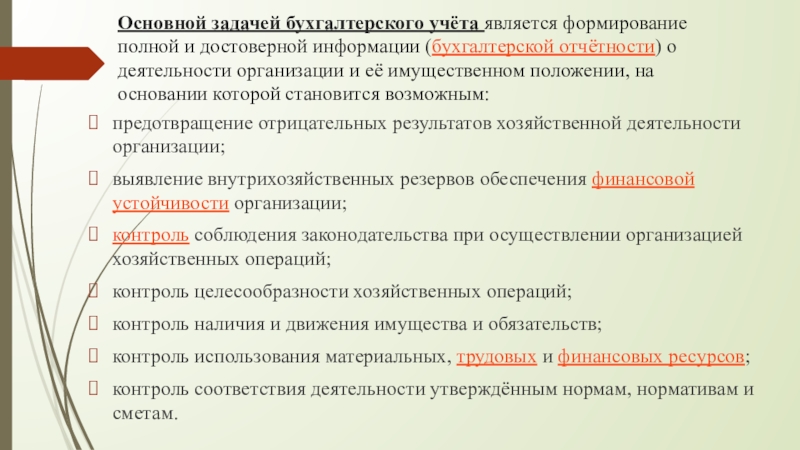 Основной задачей бухгалтерского учёта является формирование полной и достоверной информации (бухгалтерской отчётности) о деятельности организации и её имущественном положении, на основании которой становится возможным:

предотвращение отрицательных результатов хозяйственной деятельности организации;

выявление внутрихозяйственных резервов обеспечения финансовой устойчивости организации;

контроль соблюдения законодательства при осуществлении организацией хозяйственных операций;

контроль целесообразности хозяйственных операций;

контроль наличия и движения имущества и обязательств;

контроль использования материальных, трудовых и финансовых ресурсов;

контроль соответствия деятельности утверждённым нормам, нормативам и сметам.